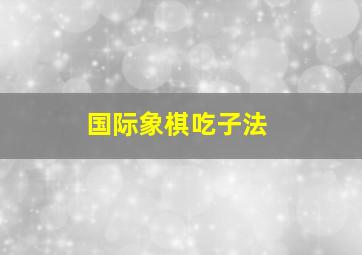 国际象棋吃子法